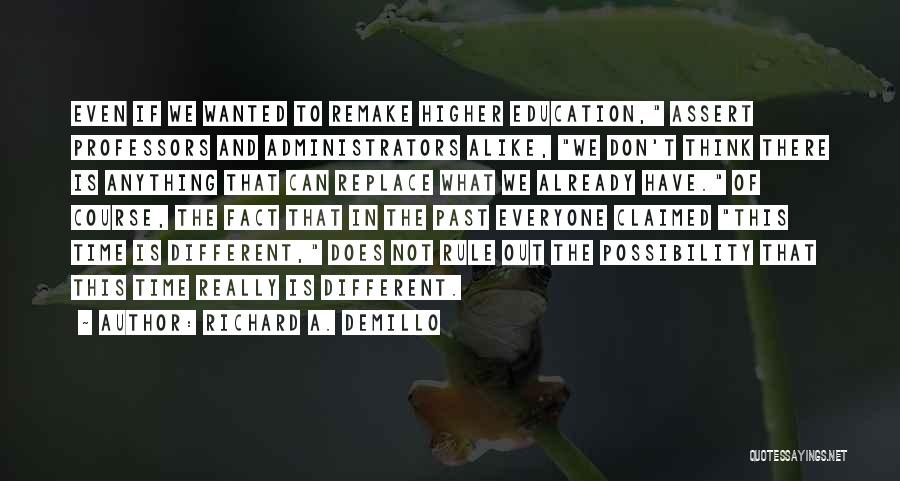 EVEN IF WE WANTED TO REMAKE HIGHER EDUCATION," ASSERT PROFESSORS AND ADMINISTRATORS ALIKE, "WE DON'T THINK THERE IS ANYTHING THAT CAN REPLACE WHAT WE ALREADY HAVE." OF COURSE, THE FACT THAT IN THE PAST EVERYONE CLAIMED "THIS TIME IS DIFFERENT," DOES NOT RULE OUT THE POSSIBILITY THAT THIS TIME REALLY IS DIFFERENT.

~ AUTHOR: RICHARD A. DEMILLO

QUOTESSAYINGS.NET